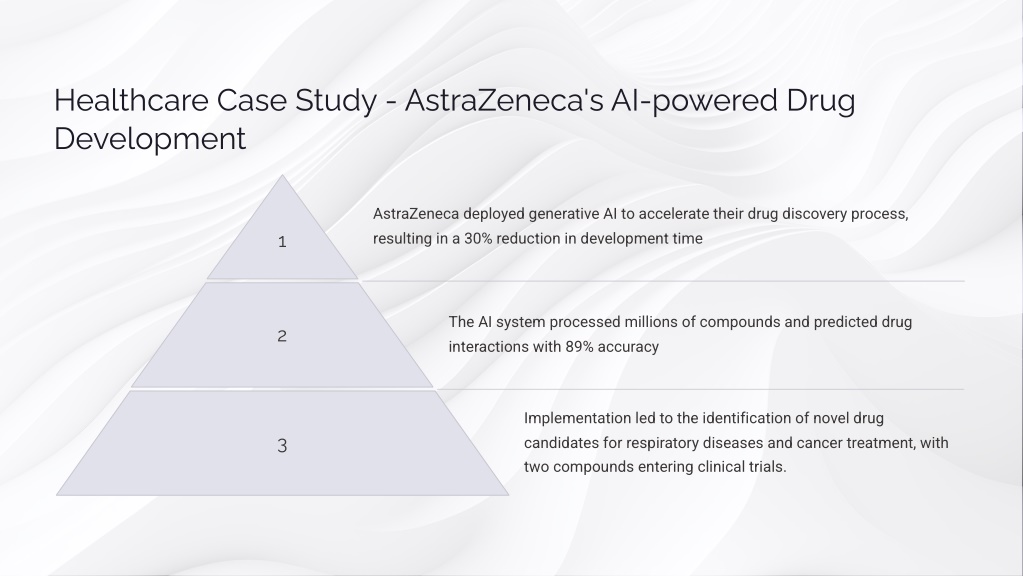 Healthcare Case Study - AstraZeneca's AI-powered Drug Development

1

AstraZeneca deployed generative AI to accelerate their drug discovery process, resulting in a 30% reduction in development time

2

The AI system processed millions of compounds and predicted drug interactions with 89% accuracy

3

Implementation led to the identification of novel drug candidates for respiratory diseases and cancer treatment, with two compounds entering clinical trials.